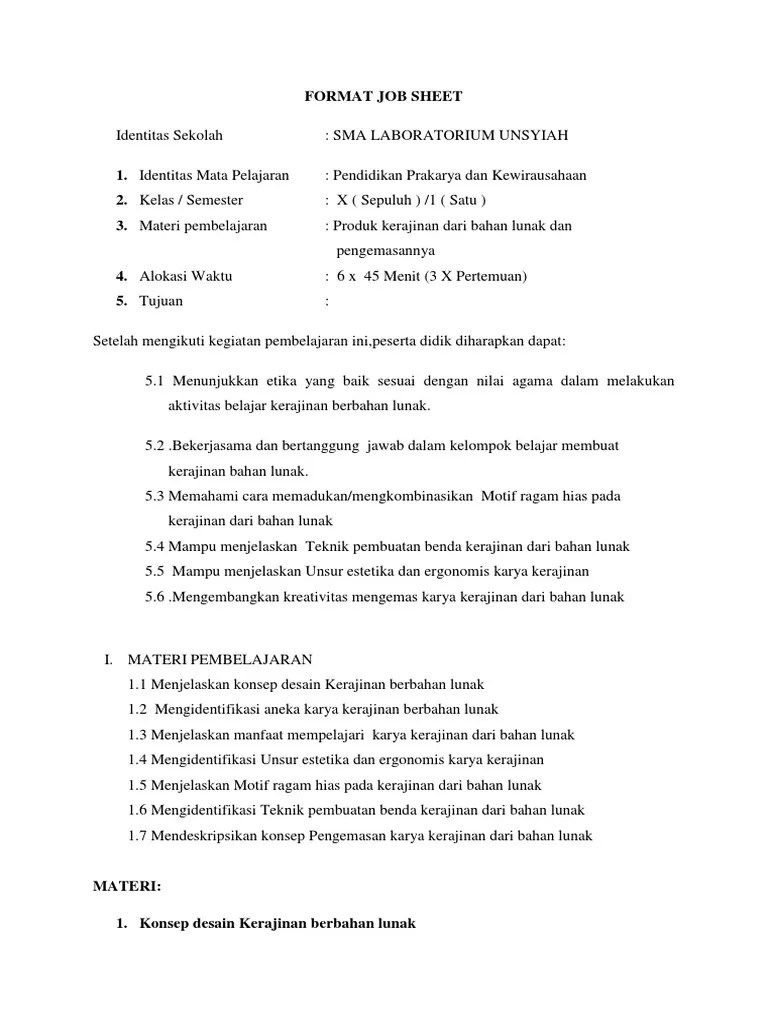 FORMAT JOB SHEET

Identitas Sekolah : SMA LABORATORIUM UNSYIAH

1. Identitas Mata Pelajaran : Pendidikan Prakarya dan Kewirausahaan
2. Kelas / Semester : X ( Sepuluh ) /1 ( Satu )
3. Materi pembelajaran : Produk kerajinan dari bahan lunak dan pengemasannya
4. Alokasi Waktu : 6 x 45 Menit (3 X Pertemuan)
5. Tujuan :

Setelah mengikuti kegiatan pembelajaran ini,peserta didik diharapkan dapat:

5.1 Menunjukkan etika yang baik sesuai dengan nilai agama dalam melakukan aktivitas belajar kerajinan berbahan lunak.

5.2 .Bekerjasama dan bertanggung jawab dalam kelompok belajar membuat kerajinan bahan lunak.
5.3 Memahami cara memadukan/mengkombinasikan Motif ragam hias pada kerajinan dari bahan lunak
5.4 Mampu menjelaskan Teknik pembuatan benda kerajinan dari bahan lunak
5.5 Mampu menjelaskan Unsur estetika dan ergonomis karya kerajinan
5.6 .Mengembangkan kreativitas mengemas karya kerajinan dari bahan lunak

I. MATERI PEMBELAJARAN
1.1 Menjelaskan konsep desain Kerajinan berbahan lunak
1.2 Mengidentifikasi aneka karya kerajinan berbahan lunak
1.3 Menjelaskan manfaat mempelajari karya kerajinan dari bahan lunak
1.4 Mengidentifikasi Unsur estetika dan ergonomis karya kerajinan
1.5 Menjelaskan Motif ragam hias pada kerajinan dari bahan lunak
1.6 Mengidentifikasi Teknik pembuatan benda kerajinan dari bahan lunak
1.7 Mendeskripsikan konsep Pengemasan karya kerajinan dari bahan lunak

MATERI:

1. Konsep desain Kerajinan berbahan lunak